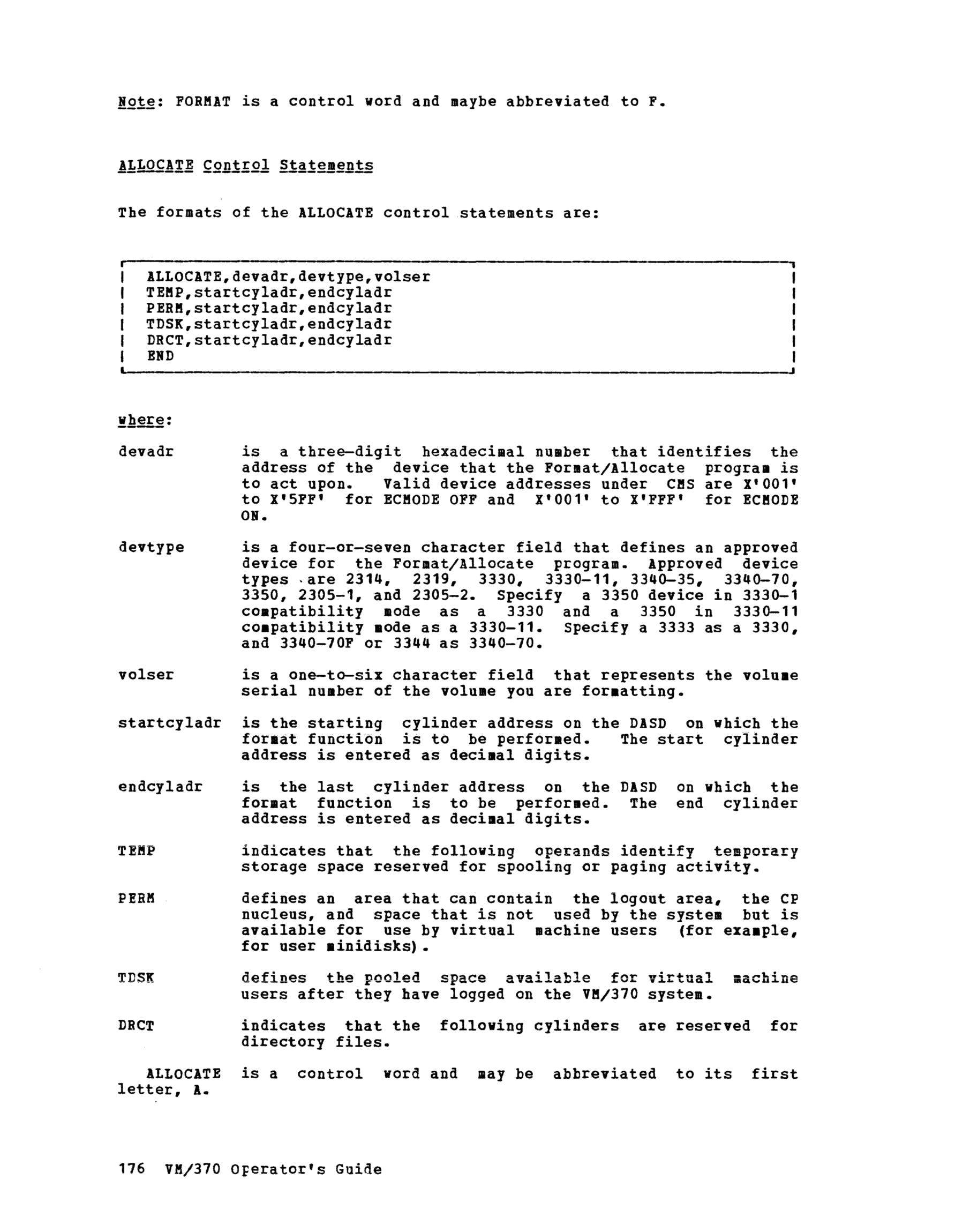 Note: FORMAT is a control word and maybe abbreviated to F.

ALLOCATE Control Statements

The formats of the ALLOCATE control statements are:

ALLOCATE,devadr,devtype,volser
TEMP,startcyladr,endcyladr
PERM,startcyladr,endcyladr
TDSK,startcyladr,endcyladr
DRCT,startcyladr,endcyladr
END

where:

devadr is a three-digit hexadecimal number that identifies the address of the device that the Format/Allocate program is to act upon. Valid device addresses under CMS are X'001' to X'5FF' for ECMODE OFF and X'001' to X'FFF' for ECMODE ON.

devtype is a four-or-seven character field that defines an approved device for the Format/Allocate program. Approved device types are 2314, 2319, 3330, 3330-11, 3340-35, 3340-70, 3350, 2305-1, and 2305-2. Specify a 3350 device in 3330-1 compatibility mode as a 3330 and a 3350 in 3330-11 compatibility mode as a 3330-11. Specify a 3333 as a 3330, and 3340-70F or 3344 as 3340-70.

volser is a one-to-six character field that represents the volume serial number of the volume you are formatting.

startcyladr is the starting cylinder address on the DASD on which the format function is to be performed. The start cylinder address is entered as decimal digits.

endcyladr is the last cylinder address on the DASD on which the format function is to be performed. The end cylinder address is entered as decimal digits.

TEMP indicates that the following operands identify temporary storage space reserved for spooling or paging activity.

PERM defines an area that can contain the logout area, the CP nucleus, and space that is not used by the system but is available for use by virtual machine users (for example, for user minidisks).

TDSK defines the pooled space available for virtual machine users after they have logged on the VM/370 system.

DRCT indicates that the following cylinders are reserved for directory files.

ALLOCATE is a control word and may be abbreviated to its first letter, A.

176 VM/370 Operator's Guide